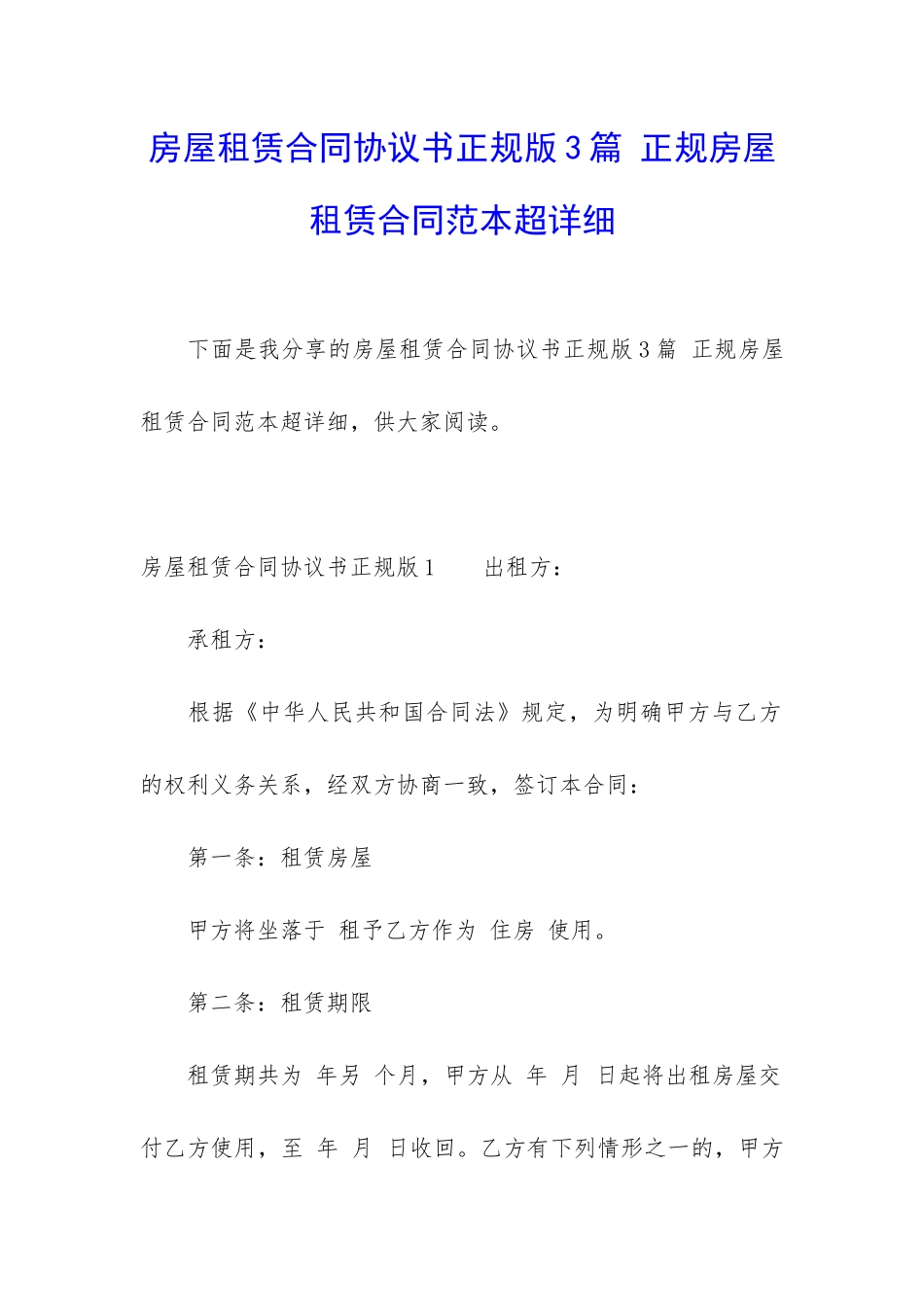 房屋租赁合同协议书正规版3篇 正规房屋租赁合同范本超详细

下面是我分享的房屋租赁合同协议书正规版3篇 正规房屋租赁合同范本超详细，供大家阅读。

房屋租赁合同协议书正规版1　　出租方：

承租方：

根据《中华人民共和国合同法》规定，为明确甲方与乙方的权利义务关系，经双方协商一致，签订本合同：

第一条：租赁房屋

甲方将坐落于 租予乙方作为 住房 使用。

第二条：租赁期限

租赁期共为 年另 个月，甲方从 年 月 日起将出租房屋交付乙方使用，至 年 月 日收回。乙方有下列情形之一的，甲方